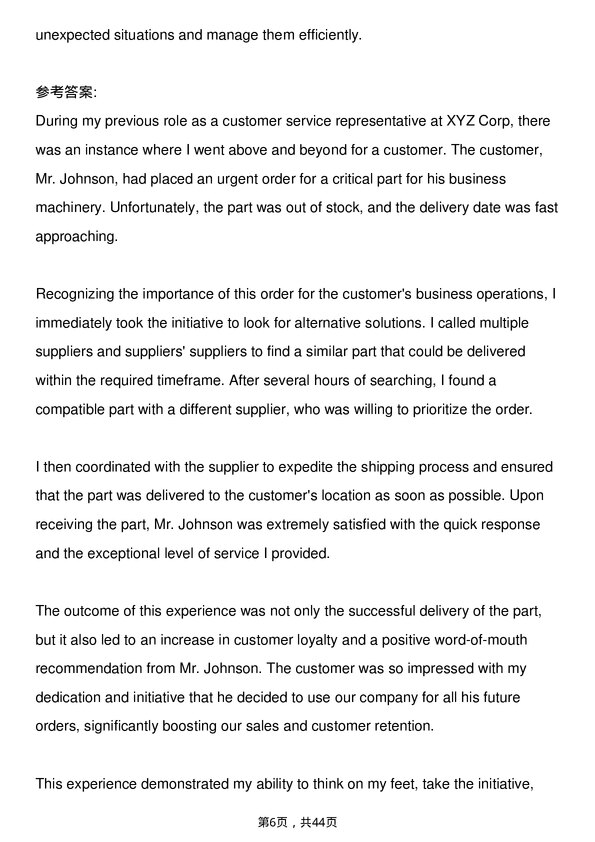 unexpected situations and manage them efficiently.

参考答案:
During my previous role as a customer service representative at XYZ Corp, there was an instance where I went above and beyond for a customer. The customer, Mr. Johnson, had placed an urgent order for a critical part for his business machinery. Unfortunately, the part was out of stock, and the delivery date was fast approaching.

Recognizing the importance of this order for the customer's business operations, I immediately took the initiative to look for alternative solutions. I called multiple suppliers and suppliers' suppliers to find a similar part that could be delivered within the required timeframe. After several hours of searching, I found a compatible part with a different supplier, who was willing to prioritize the order.

I then coordinated with the supplier to expedite the shipping process and ensured that the part was delivered to the customer's location as soon as possible. Upon receiving the part, Mr. Johnson was extremely satisfied with the quick response and the exceptional level of service I provided.

The outcome of this experience was not only the successful delivery of the part, but it also led to an increase in customer loyalty and a positive word-of-mouth recommendation from Mr. Johnson. The customer was so impressed with my dedication and initiative that he decided to use our company for all his future orders, significantly boosting our sales and customer retention.

This experience demonstrated my ability to think on my feet, take the initiative,

第6页，共44页